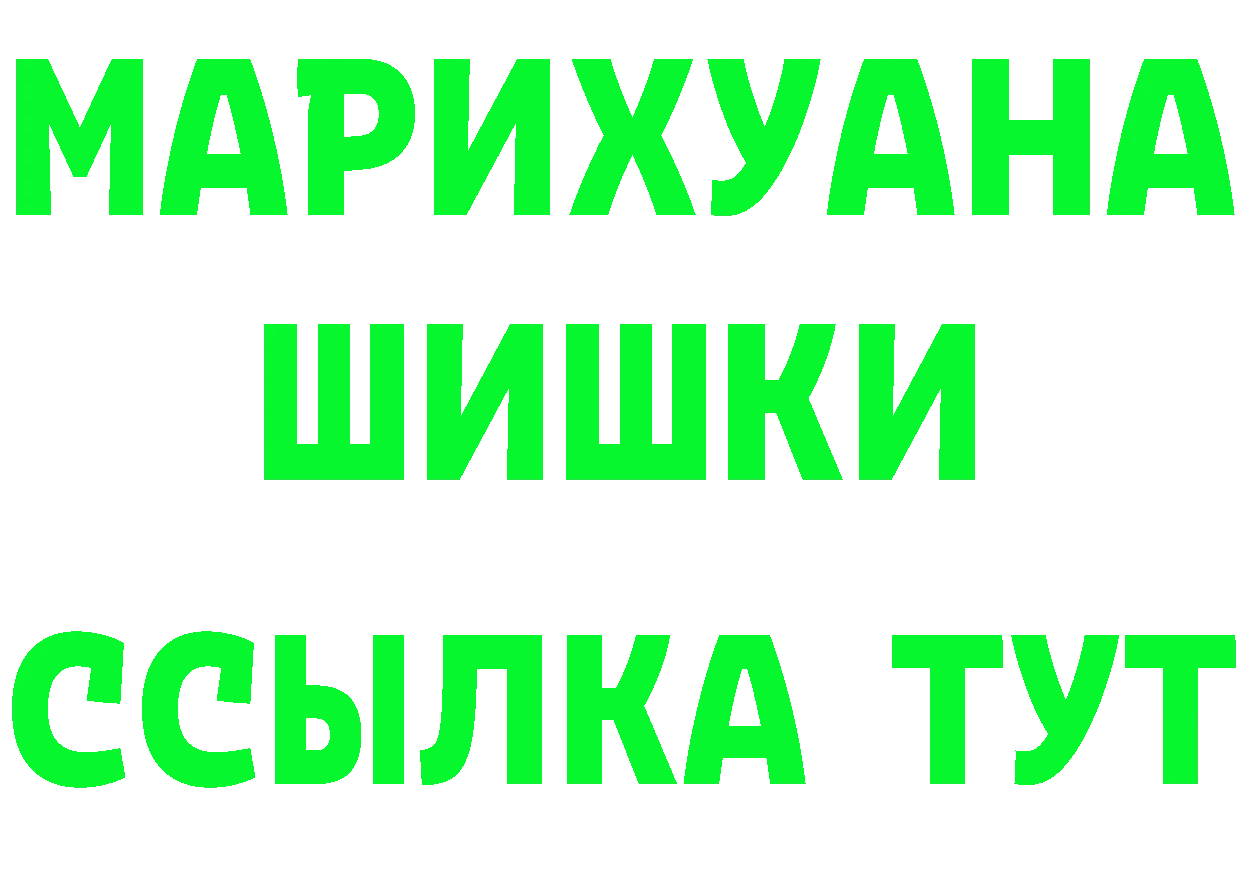 МАРИХУАНА
ШИШКИ
ССЫЛКА ТУТ